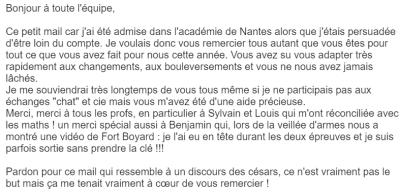 Bonjour à toute l'équipe,

Ce petit mail car j'ai été admise dans l'académie de Nantes alors que j'étais persuadée d'être loin du compte. Je voulais donc vous remercier tous autant que vous êtes pour tout ce que vous avez fait pour nous cette année. Vous avez su vous adapter très rapidement aux changements, aux bouleversements et vous ne nous avez jamais lâchés.
Je me souviendrai très longtemps de vous tous même si je ne participais pas aux échanges "chat" et cie mais vous m'avez été d'une aide précieuse.
Merci, merci à tous les profs, en particulier à Sylvain et Louis qui m'ont réconciliée avec les maths ! un merci spécial aussi à Benjamin qui, lors de la veillée d'armes nous a montré une vidéo de Fort Boyard : je l'ai eu en tête durant les deux épreuves et je suis parfois sortie sans prendre la clé !!!

Pardon pour ce mail qui ressemble à un discours des césars, ce n'est vraiment pas le but mais ça me tenait vraiment à cœur de vous remercier !